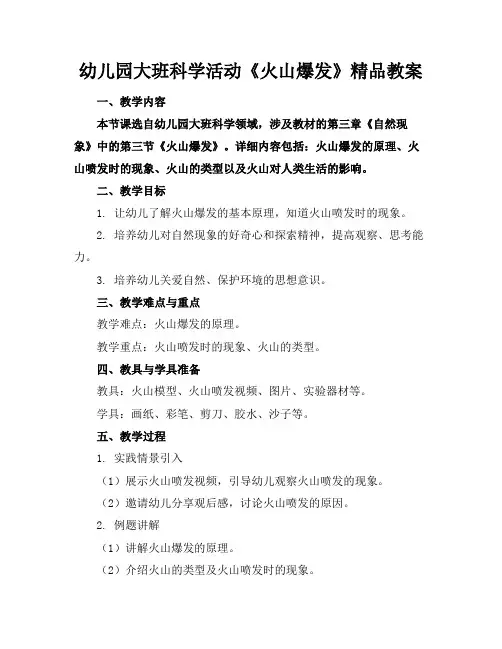 幼儿园大班科学活动《火山爆发》精品教案

一、教学内容

本节课选自幼儿园大班科学领域，涉及教材的第三章《自然现象》中的第三节《火山爆发》。详细内容包括：火山爆发的原理、火山喷发时的现象、火山的类型以及火山对人类生活的影响。

二、教学目标

1. 让幼儿了解火山爆发的基本原理，知道火山喷发时的现象。

2. 培养幼儿对自然现象的好奇心和探索精神，提高观察、思考能力。

3. 培养幼儿关爱自然、保护环境的思想意识。

三、教学难点与重点

教学难点：火山爆发的原理。

教学重点：火山喷发时的现象、火山的类型。

四、教具与学具准备

教具：火山模型、火山喷发视频、图片、实验器材等。

学具：画纸、彩笔、剪刀、胶水、沙子等。

五、教学过程

1. 实践情景引入

（1）展示火山喷发视频，引导幼儿观察火山喷发的现象。

（2）邀请幼儿分享观后感，讨论火山喷发的原因。

2. 例题讲解

（1）讲解火山爆发的原理。

（2）介绍火山的类型及火山喷发时的现象。